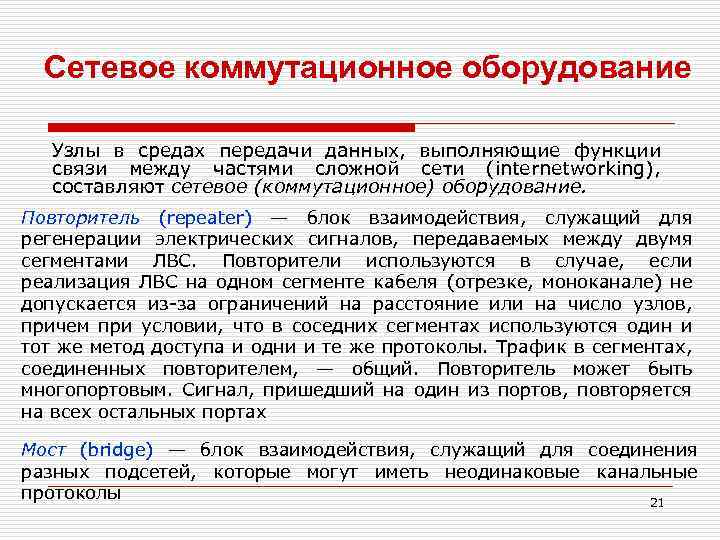 Сетевое коммутационное оборудование

Узлы в средах передачи данных, выполняющие функции связи между частями сложной сети (internetworking), составляют сетевое (коммутационное) оборудование.

Повторитель (repeater) — блок взаимодействия, служащий для регенерации электрических сигналов, передаваемых между двумя сегментами ЛВС. Повторители используются в случае, если реализация ЛВС на одном сегменте кабеля (отрезке, моноканале) не допускается из-за ограничений на расстояние или на число узлов, причем при условии, что в соседних сегментах используются один и тот же метод доступа и одни и те же протоколы. Трафик в сегментах, соединенных повторителем, — общий. Повторитель может быть многопортовым. Сигнал, пришедший на один из портов, повторяется на всех остальных портах

Мост (bridge) — блок взаимодействия, служащий для соединения разных подсетей, которые могут иметь неодинаковые канальные протоколы

21